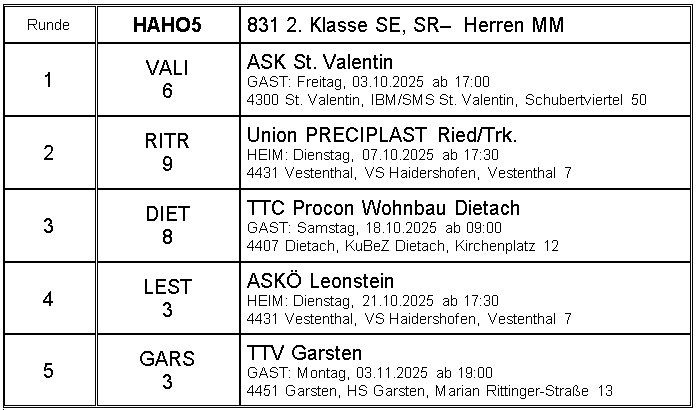 | Runde | HAHO5 | 831 2. Klasse SE, SR– Herren MM |
|---|---|---|
| 1 | VALI 6 | ASK St. Valentin GAST: Freitag, 03.10.2025 ab 17:00 4300 St. Valentin, IBM/SMS St. Valentin, Schubertviertel 50 |
| 2 | RITR 9 | Union PRECIPLAST Ried/Trk. HEIM: Dienstag, 07.10.2025 ab 17:30 4431 Vestenthal, VS Haidershofen, Vestenthal 7 |
| 3 | DIET 8 | TTC Procon Wohnbau Dietach GAST: Samstag, 18.10.2025 ab 09:00 4407 Dietach, KuBeZ Dietach, Kirchenplatz 12 |
| 4 | LEST 3 | ASKÖ Leonstein HEIM: Dienstag, 21.10.2025 ab 17:30 4431 Vestenthal, VS Haidershofen, Vestenthal 7 |
| 5 | GARS 3 | TTV Garsten GAST: Montag, 03.11.2025 ab 19:00 4451 Garsten, HS Garsten, Marian Rittinger-Straße 13 |